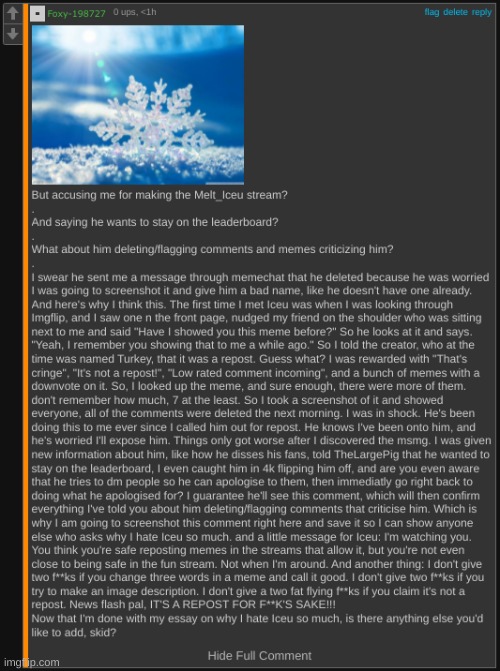 Foxy-198727 0 ups, <1h

flag delete reply

But accusing me for making the Melt_Iceu stream?
.
And saying he wants to stay on the leaderboard?
.
What about him deleting/flagging comments and memes criticizing him?
.
I swear he sent me a message through memechat that he deleted because he was worried I was going to screenshot it and give him a bad name, like he doesn't have one already. And here's why I think this. The first time I met Iceu was when I was looking through Imgflip, and I saw one n the front page, nudged my friend on the shoulder who was sitting next to me and said "Have I showed you this meme before?" So he looks at it and says. "Yeah, I remember you showing that to me a while ago." So I told the creator, who at the time was named Turkey, that it was a repost. Guess what? I was rewarded with "That's cringe", "It's not a repost!", "Low rated comment incoming", and a bunch of memes with a downvote on it. So, I looked up the meme, and sure enough, there were more of them. don't remember how much, 7 at the least. So I took a screenshot of it and showed everyone, all of the comments were deleted the next morning. I was in shock. He's been doing this to me ever since I called him out for repost. He knows I've been onto him, and he's worried I'll expose him. Things only got worse after I discovered the msmg. I was given new information about him, like how he disses his fans, told TheLargePig that he wanted to stay on the leaderboard, I even caught him in 4k flipping him off, and are you even aware that he tries to dm people so he can apologise to them, then immediatly go right back to doing what he apologised for? I guarantee he'll see this comment, which will then confirm everything I've told you about him deleting/flagging comments that criticise him. Which is why I am going to screenshot this comment right here and save it so I can show anyone else who asks why I hate Iceu so much. and a little message for Iceu: I'm watching you. You think you're safe reposting memes in the streams that allow it, but you're not even close to being safe in the fun stream. Not when I'm around. And another thing: I don't give two f**ks if you change three words in a meme and call it good. I don't give two f**ks if you try to make an image description. I don't give a two fat flying f**ks if you claim it's not a repost. News flash pal, IT'S A REPOST FOR F**K'S SAKE!!!
Now that I'm done with my essay on why I hate Iceu so much, is there anything else you'd like to add, skid?

Hide Full Comment

imgflip.com